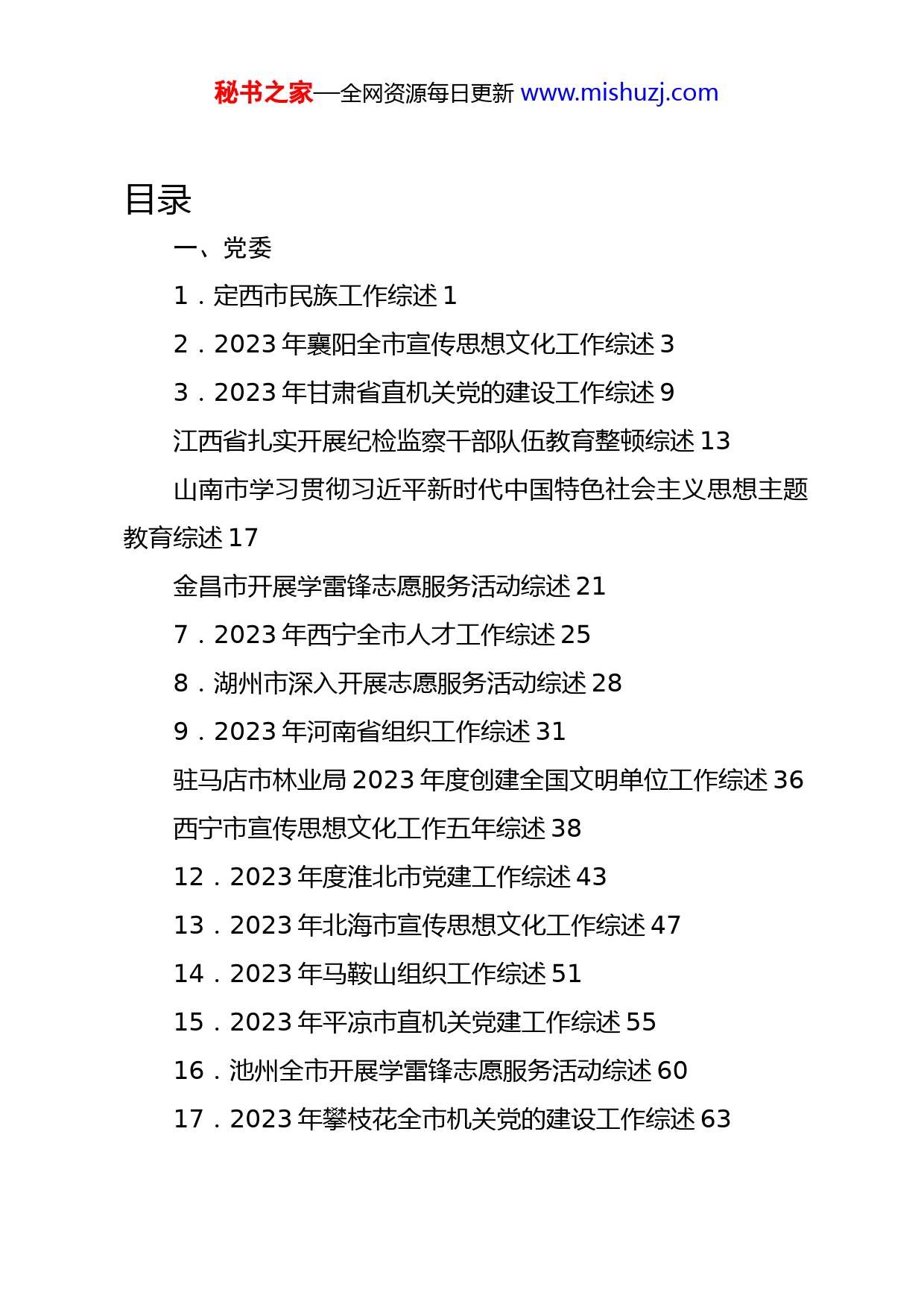 秘书之家—全网资源每日更新 www.mishuzj.com

目录

一、党委

1．定西市民族工作综述 1

2．2023 年襄阳全市宣传思想文化工作综述 3

3．2023 年甘肃省直机关党的建设工作综述 9

江西省扎实开展纪检监察干部队伍教育整顿综述 13

山南市学习贯彻习近平新时代中国特色社会主义思想主题教育综述 17

金昌市开展学雷锋志愿服务活动综述 21

7．2023 年西宁全市人才工作综述 25

8．湖州市深入开展志愿服务活动综述 28

9．2023 年河南省组织工作综述 31

驻马店市林业局 2023 年度创建全国文明单位工作综述 36

西宁市宣传思想文化工作五年综述 38

12．2023 年度淮北市党建工作综述 43

13．2023 年北海市宣传思想文化工作综述 47

14．2023 年马鞍山组织工作综述 51

15．2023 年平凉市直机关党建工作综述 55

16．池州全市开展学雷锋志愿服务活动综述 60

17．2023 年攀枝花全市机关党的建设工作综述 63